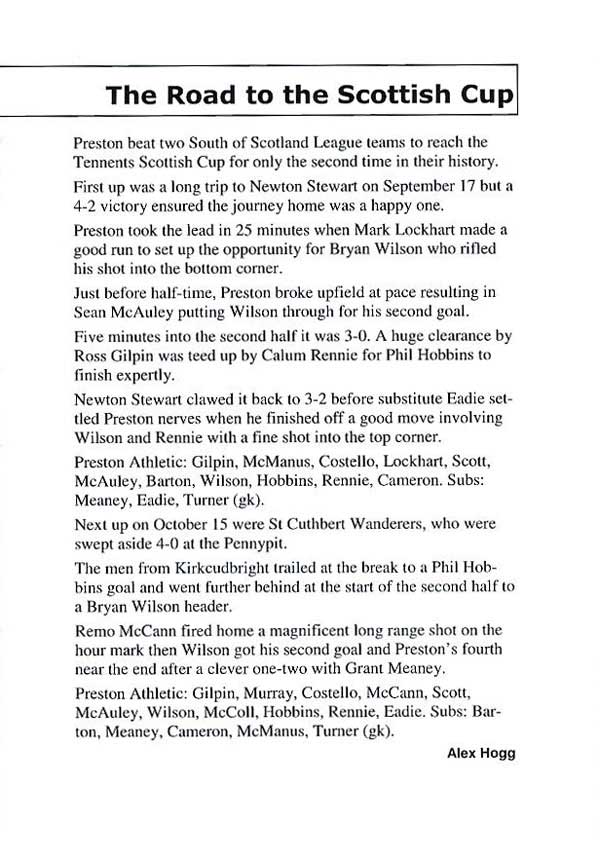 The Road to the Scottish Cup

Preston beat two South of Scotland League teams to reach the Tennents Scottish Cup for only the second time in their history.

First up was a long trip to Newton Stewart on September 17 but a 4-2 victory ensured the journey home was a happy one.

Preston took the lead in 25 minutes when Mark Lockhart made a good run to set up the opportunity for Bryan Wilson who rifled his shot into the bottom corner.

Just before half-time, Preston broke upfield at pace resulting in Sean McAuley putting Wilson through for his second goal.

Five minutes into the second half it was 3-0. A huge clearance by Ross Gilpin was teed up by Calum Rennie for Phil Hobbins to finish expertly.

Newton Stewart clawed it back to 3-2 before substitute Eadie settled Preston nerves when he finished off a good move involving Wilson and Rennie with a fine shot into the top corner.

Preston Athletic: Gilpin, McManus, Costello, Lockhart, Scott, McAuley, Barton, Wilson, Hobbins, Rennie, Cameron. Subs: Meaney, Eadie, Turner (gk).

Next up on October 15 were St Cuthbert Wanderers, who were swept aside 4-0 at the Pennypit.

The men from Kirkcudbright trailed at the break to a Phil Hobbins goal and went further behind at the start of the second half to a Bryan Wilson header.

Remo McCann fired home a magnificent long range shot on the hour mark then Wilson got his second goal and Preston's fourth near the end after a clever one-two with Grant Meaney.

Preston Athletic: Gilpin, Murray, Costello, McCann, Scott, McAuley, Wilson, McColl, Hobbins, Rennie, Eadie. Subs: Barton, Meaney, Cameron, McManus, Turner (gk).

Alex Hogg